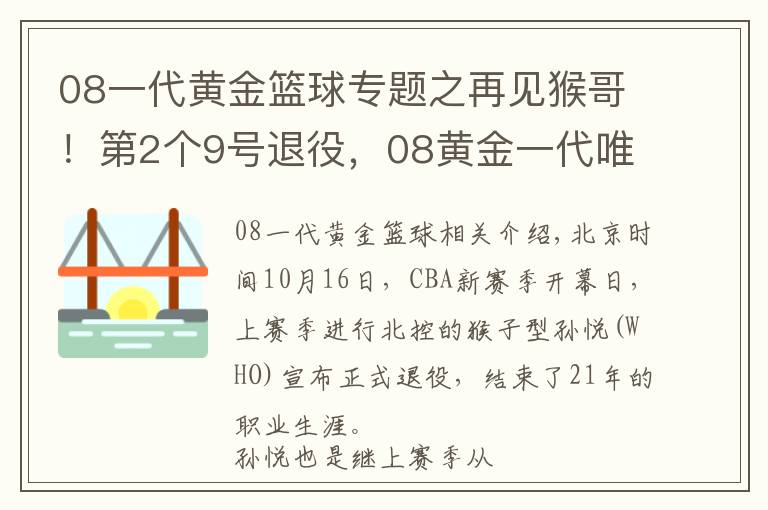 08一代黄金篮球专题之再见猴哥！第2个9号退役，08黄金一代唯

08一代黄金篮球相关介绍，北京时间10月16日，CBA新赛季开幕日，上赛季进行北控的猴子型孙悦(WHO)宣布正式退役，结束了21年的职业生涯。
孙悦也是继上赛季从